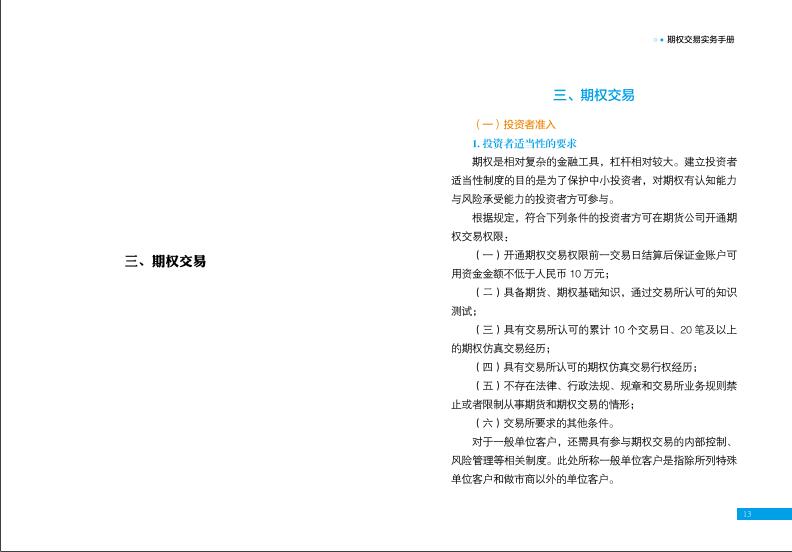 三、期权交易

期权交易实务手册

三、期权交易

（一）投资者准入

1. 投资者适当性的要求

期权是相对复杂的金融工具，杠杆相对较大。建立投资者适当性制度的目的是为了保护中小投资者，对期权有认知能力与风险承受能力的投资者方可参与。

根据规定，符合下列条件的投资者方可在期货公司开通期权交易权限：

（一）开通期权交易权限前一交易日结算后保证金账户可用资金金额不低于人民币 10 万元；

（二）具备期货、期权基础知识，通过交易所认可的知识测试；

（三）具有交易所认可的累计 10 个交易日、20 笔及以上的期权仿真交易经历；

（四）具有交易所认可的期权仿真交易行权经历；

（五）不存在法律、行政法规、规章和交易所业务规则禁止或者限制从事期货和期权交易的情形；

（六）交易所要求的其他条件。

对于一般单位客户，还需具有参与期权交易的内部控制、风险管理等相关制度。此处所称一般单位客户是指除所列特殊单位客户和做市商以外的单位客户。

13